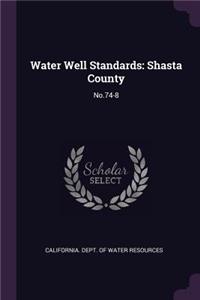 Water Well Standards: Shasta County

No.74-8

Scholar
SELECT

CALIFORNIA. DEPT. OF WATER RESOURCES